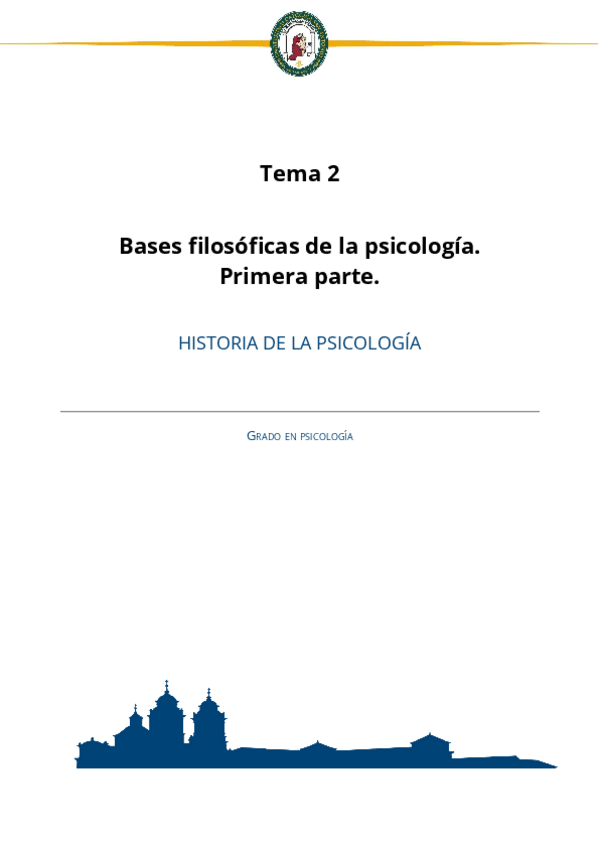 Tema 2

Bases filosóficas de la psicología.
Primera parte.

HISTORIA DE LA PSICOLOGÍA

GRADO EN PSICOLOGÍA